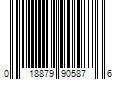 0 18879 90587 6